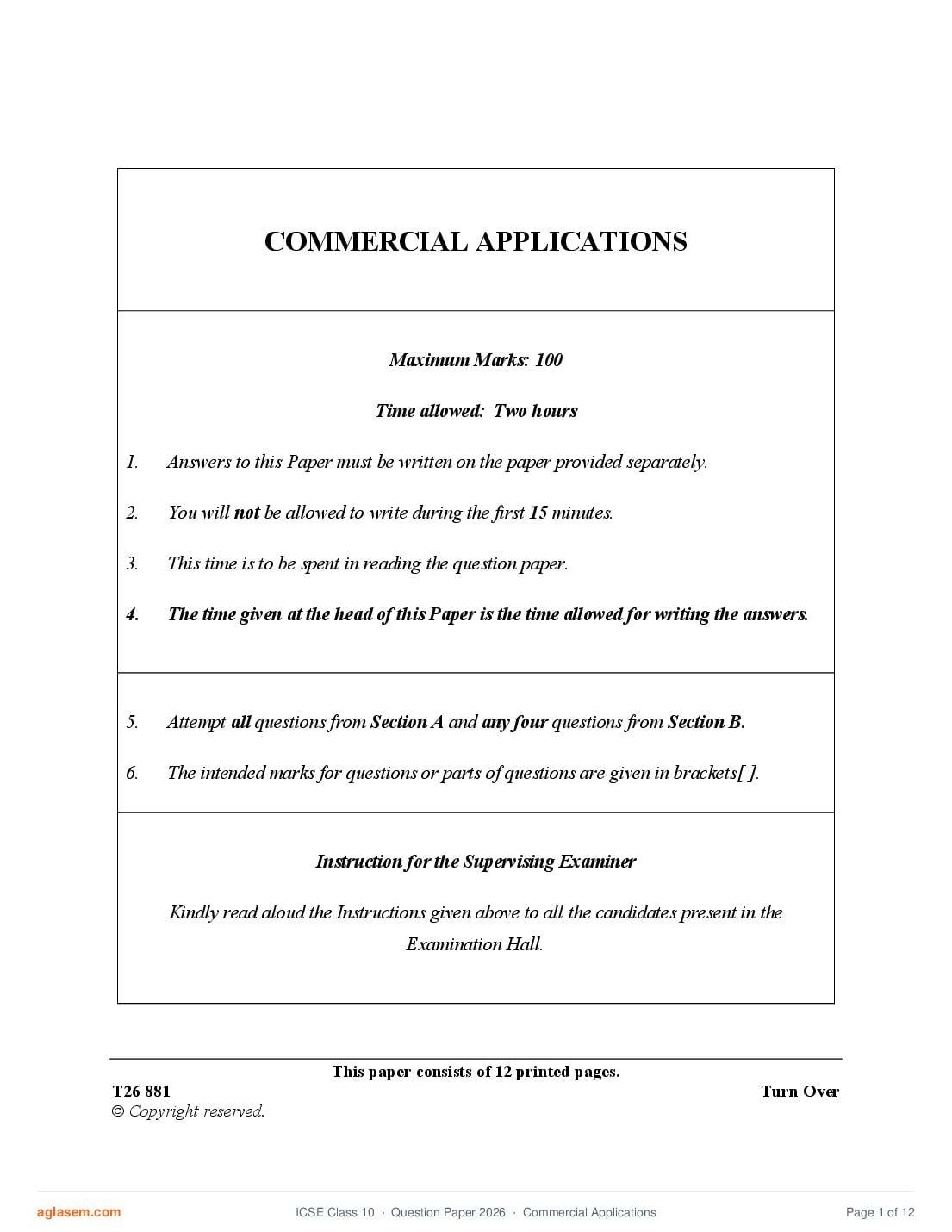 COMMERCIAL APPLICATIONS

Maximum Marks: 100

Time allowed: Two hours

1. Answers to this Paper must be written on the paper provided separately.

2. You will not be allowed to write during the first 15 minutes.

3. This time is to be spent in reading the question paper.

4. The time given at the head of this Paper is the time allowed for writing the answers.

5. Attempt all questions from Section A and any four questions from Section B.

6. The intended marks for questions or parts of questions are given in brackets[ ].

Instruction for the Supervising Examiner

Kindly read aloud the Instructions given above to all the candidates present in the Examination Hall.

This paper consists of 12 printed pages.

T26 881

Turn Over

© Copyright reserved.

aglasem.com

ICSE Class 10 · Question Paper 2026 · Commercial Applications

Page 1 of 12